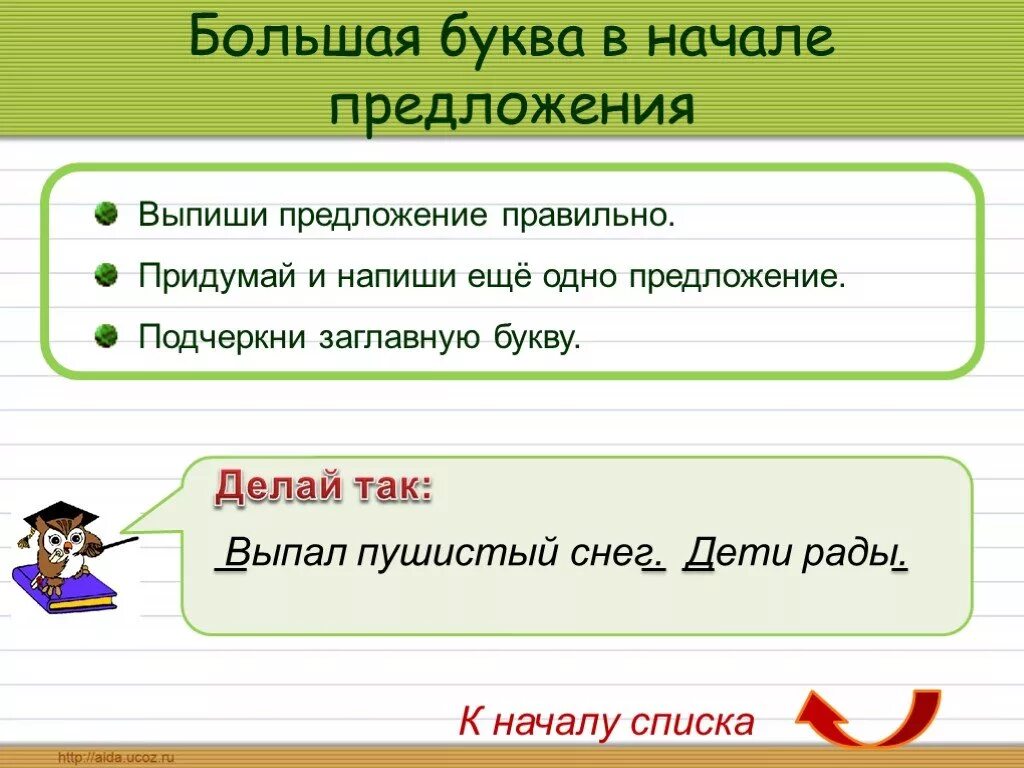 Большая буква в начале предложения

• Выпиши предложение правильно.
• Придумай и напиши ещё одно предложение.
• Подчеркни заглавную букву.

Делай так:

Выпал пушистый снег. Дети рады.

К началу списка

http://aida.ucoz.ru